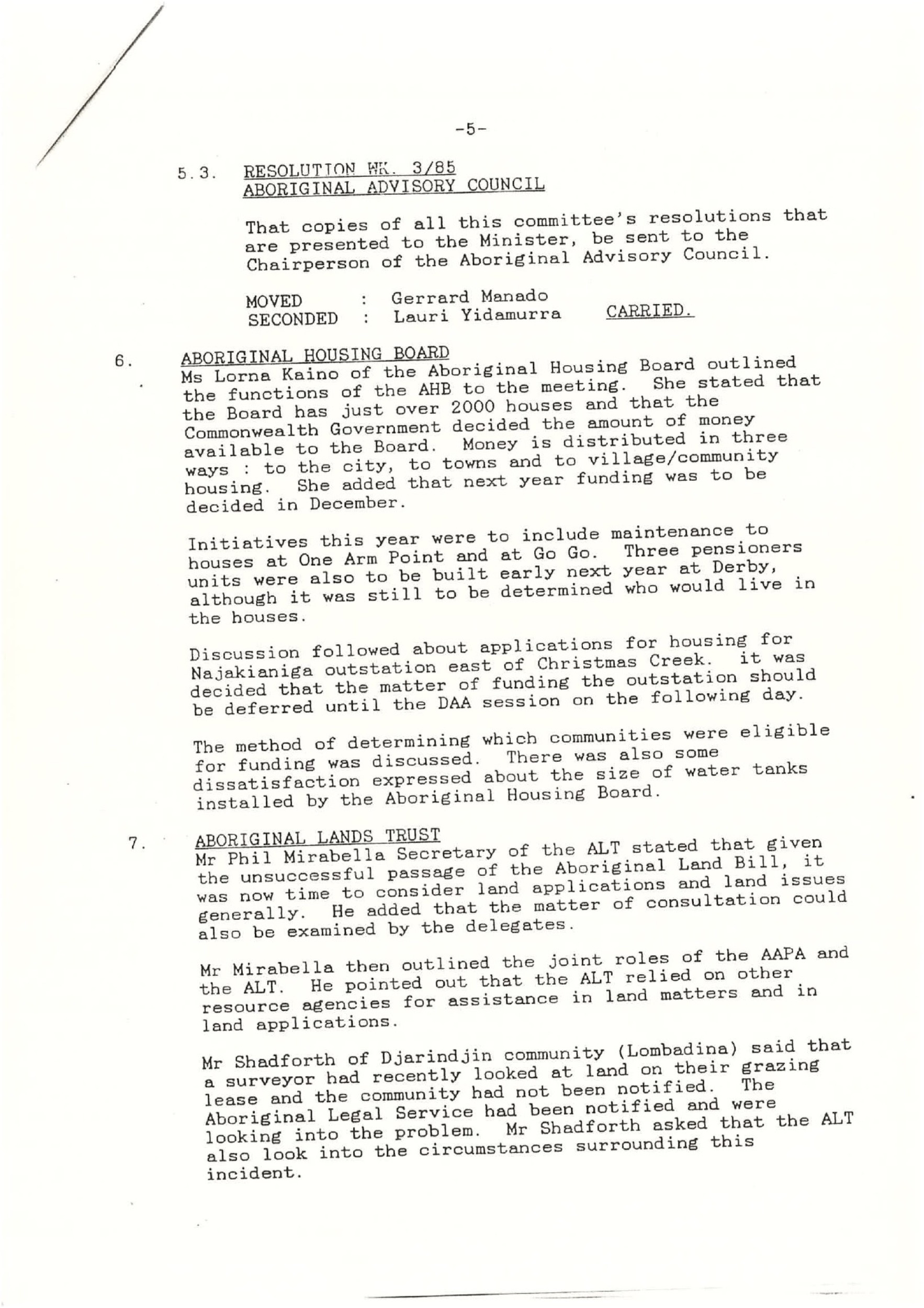 -5-

5.3. RESOLUTION WK. 3/85
ABORIGINAL ADVISORY COUNCIL

That copies of all this committee's resolutions that are presented to the Minister, be sent to the Chairperson of the Aboriginal Advisory Council.

MOVED : Gerrard Manado
SECONDED : Lauri Yidamurra CARRIED.

6. ABORIGINAL HOUSING BOARD
Ms Lorna Kaino of the Aboriginal Housing Board outlined the functions of the AHB to the meeting. She stated that the Board has just over 2000 houses and that the Commonwealth Government decided the amount of money available to the Board. Money is distributed in three ways : to the city, to towns and to village/community housing. She added that next year funding was to be decided in December.

Initiatives this year were to include maintenance to houses at One Arm Point and at Go Go. Three pensioners units were also to be built early next year at Derby, although it was still to be determined who would live in the houses.

Discussion followed about applications for housing for Najakianiga outstation east of Christmas Creek. it was decided that the matter of funding the outstation should be deferred until the DAA session on the following day.

The method of determining which communities were eligible for funding was discussed. There was also some dissatisfaction expressed about the size of water tanks installed by the Aboriginal Housing Board.

7. ABORIGINAL LANDS TRUST
Mr Phil Mirabella Secretary of the ALT stated that given the unsuccessful passage of the Aboriginal Land Bill, it was now time to consider land applications and land issues generally. He added that the matter of consultation could also be examined by the delegates.

Mr Mirabella then outlined the joint roles of the AAPA and the ALT. He pointed out that the ALT relied on other resource agencies for assistance in land matters and in land applications.

Mr Shadforth of Djarindjin community (Lombadina) said that a surveyor had recently looked at land on their grazing lease and the community had not been notified. The Aboriginal Legal Service had been notified and were looking into the problem. Mr Shadforth asked that the ALT also look into the circumstances surrounding this incident.